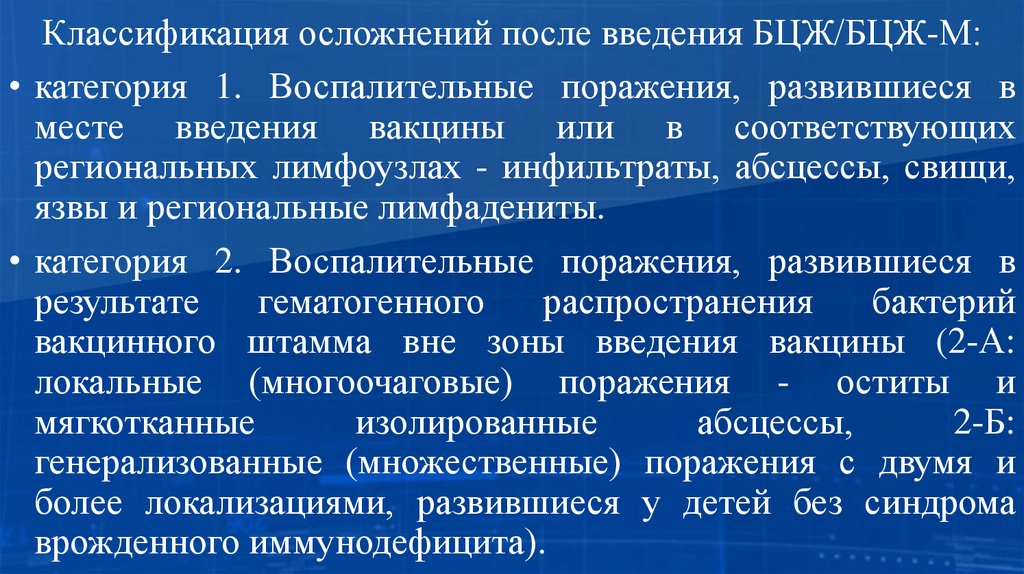 Классификация осложнений после введения БЦЖ/БЦЖ-М:

• категория 1. Воспалительные поражения, развившиеся в месте введения вакцины или в соответствующих региональных лимфоузлах - инфильтраты, абсцессы, свищи, язвы и региональные лимфадениты.

• категория 2. Воспалительные поражения, развившиеся в результате гематогенного распространения бактерий вакцинного штамма вне зоны введения вакцины (2-А: локальные (многоочаговые) поражения - оститы и мягкотканные изолированные абсцессы, 2-Б: генерализованные (множественные) поражения с двумя и более локализациями, развившиеся у детей без синдрома врожденного иммунодефицита).